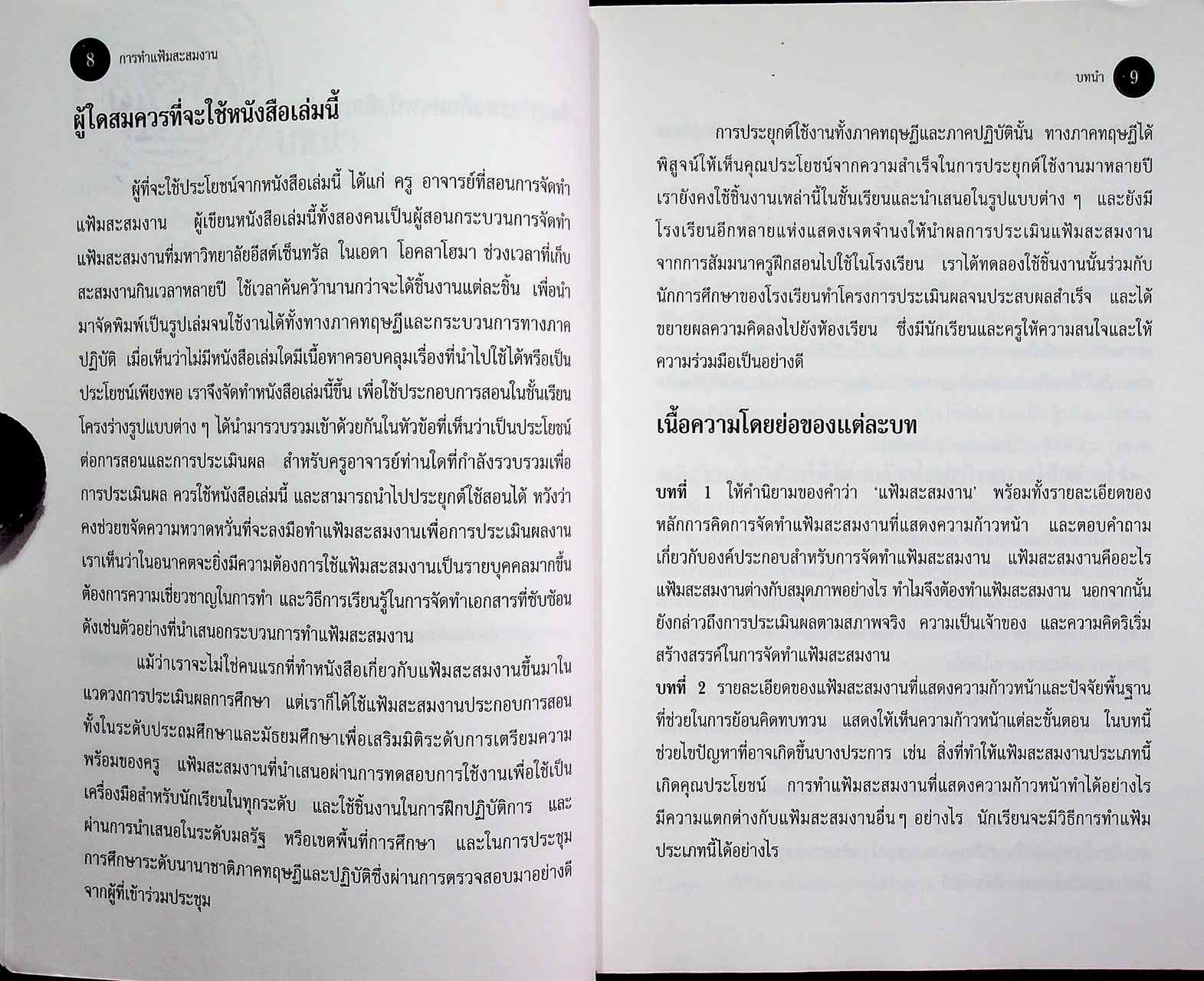 8 การทำแฟ้มสะสมงาน

ผู้ใดสมควรที่จะใช้หนังสือเล่มนี้

ผู้ที่จะใช้ประโยชน์จากหนังสือเล่มนี้ ได้แก่ ครู อาจารย์ที่สอนการจัดทำแฟ้มสะสมงาน ผู้เขียนหนังสือเล่มนี้ทั้งสองคนเป็นผู้สอนกระบวนการจัดทำแฟ้มสะสมงานที่มหาวิทยาลัยอีสต์เซ็นทรัล ในเอดา โอคลาโฮมา ช่วงเวลาที่เก็บสะสมงานกินเวลาหลายปี ใช้เวลาค้นคว้านานกว่าจะได้ชิ้นงานแต่ละชิ้น เพื่อนำมาจัดพิมพ์เป็นรูปเล่มจนใช้งานได้ทั้งทางภาคทฤษฎีและกระบวนการทางภาคปฏิบัติ เมื่อเห็นว่าไม่มีหนังสือเล่มใดมีเนื้อหาครอบคลุมเรื่องที่นำไปใช้ได้หรือเป็นประโยชน์เพียงพอ เราจึงจัดทำหนังสือเล่มนี้ขึ้น เพื่อใช้ประกอบการสอนในชั้นเรียน โครงร่างรูปแบบต่าง ๆ ได้นำมารวบรวมเข้าด้วยกันในหัวข้อที่เห็นว่าเป็นประโยชน์ต่อการสอนและการประเมินผล สำหรับครูอาจารย์ท่านใดที่กำลังรวบรวมเพื่อการประเมินผล ควรใช้หนังสือเล่มนี้ และสามารถนำไปประยุกต์ใช้สอนได้ หวังว่าคงช่วยขจัดความหวาดหวั่นที่จะลงมือทำแฟ้มสะสมงานเพื่อการประเมินผลงาน เราเห็นว่าในอนาคตจะยิ่งมีความต้องการใช้แฟ้มสะสมงานเป็นรายบุคคลมากขึ้น ต้องการความเชี่ยวชาญในการทำ และวิธีการเรียนรู้ในการจัดทำเอกสารที่ซับซ้อน ดังเช่นตัวอย่างที่นำเสนอกระบวนการทำแฟ้มสะสมงาน

แม้ว่าเราจะไม่ใช่คนแรกที่ทำหนังสือเกี่ยวกับแฟ้มสะสมงานขึ้นมาในแวดวงการประเมินผลการศึกษา แต่เราก็ได้ใช้แฟ้มสะสมงานประกอบการสอนทั้งในระดับประถมศึกษาและมัธยมศึกษาเพื่อเสริมมิติระดับการเตรียมความพร้อมของครู แฟ้มสะสมงานที่นำเสนอผ่านการทดสอบการใช้งานเพื่อใช้เป็นเครื่องมือสำหรับนักเรียนในทุกระดับ และใช้ชิ้นงานในการฝึกปฏิบัติการ และผ่านการนำเสนอในระดับมลรัฐ หรือเขตพื้นที่การศึกษา และในการประชุมการศึกษาระดับนานาชาติภาคทฤษฎีและปฏิบัติซึ่งผ่านการตรวจสอบมาอย่างดีจากผู้ที่เข้าร่วมประชุม

บทนำ 9

การประยุกต์ใช้งานทั้งภาคทฤษฎีและภาคปฏิบัตินั้น ทางภาคทฤษฎีได้พิสูจน์ให้เห็นคุณประโยชน์จากความสำเร็จในการประยุกต์ใช้งานมาหลายปี เรายังคงใช้ชิ้นงานเหล่านี้ในชั้นเรียนและนำเสนอในรูปแบบต่าง ๆ และยังมีโรงเรียนอีกหลายแห่งแสดงเจตจำนงให้นำผลการประเมินแฟ้มสะสมงานจากการสัมมนาครูฝึกสอนไปใช้ในโรงเรียน เราได้ทดลองใช้ชิ้นงานนั้นร่วมกับนักการศึกษาของโรงเรียนทำโครงการประเมินผลจนประสบผลสำเร็จ และได้ขยายผลความคิดลงไปยังห้องเรียน ซึ่งมีนักเรียนและครูให้ความสนใจและให้ความร่วมมือเป็นอย่างดี

เนื้อความโดยย่อของแต่ละบท

บทที่ 1 ให้คำนิยามของคำว่า 'แฟ้มสะสมงาน' พร้อมทั้งรายละเอียดของหลักการคิดการจัดทำแฟ้มสะสมงานที่แสดงความก้าวหน้า และตอบคำถามเกี่ยวกับองค์ประกอบสำหรับการจัดทำแฟ้มสะสมงาน แฟ้มสะสมงานคืออะไร แฟ้มสะสมงานต่างกับสมุดภาพอย่างไร ทำไมจึงต้องทำแฟ้มสะสมงาน นอกจากนั้นยังกล่าวถึงการประเมินผลตามสภาพจริง ความเป็นเจ้าของ และความคิดริเริ่มสร้างสรรค์ในการจัดทำแฟ้มสะสมงาน

บทที่ 2 รายละเอียดของแฟ้มสะสมงานที่แสดงความก้าวหน้าและปัจจัยพื้นฐานที่ช่วยในการย้อนคิดทบทวน แสดงให้เห็นความก้าวหน้าแต่ละขั้นตอน ในบทนี้ช่วยไขปัญหาที่อาจเกิดขึ้นบางประการ เช่น สิ่งที่ทำให้แฟ้มสะสมงานประเภทนี้เกิดคุณประโยชน์ การทำแฟ้มสะสมงานที่แสดงความก้าวหน้าทำได้อย่างไร มีความแตกต่างกับแฟ้มสะสมงานอื่น ๆ อย่างไร นักเรียนจะมีวิธีการทำแฟ้มประเภทนี้ได้อย่างไร